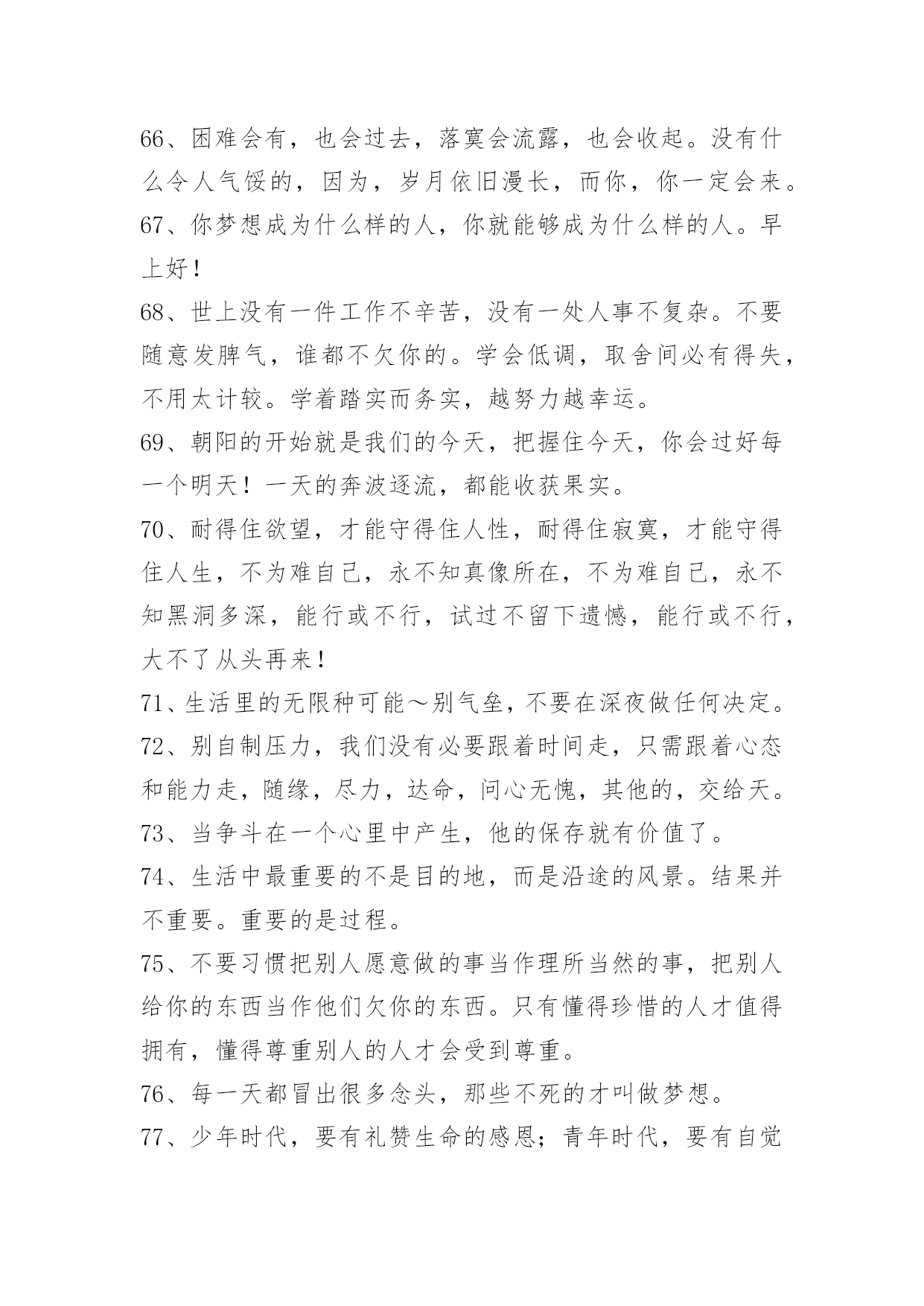 66、困难会有，也会过去，落寞会流露，也会收起。没有什么令人气馁的，因为，岁月依旧漫长，而你，你一定会来。

67、你梦想成为什么样的人，你就能够成为什么样的人。早上好！

68、世上没有一件工作不辛苦，没有一处人事不复杂。不要随意发脾气，谁都不欠你的。学会低调，取舍间必有得失，不用太计较。学着踏实而务实，越努力越幸运。

69、朝阳的开始就是我们的今天，把握住今天，你会过好每一个明天！一天的奔波逐流，都能收获果实。

70、耐得住欲望，才能守得住人性，耐得住寂寞，才能守得住人生，不为难自己，永不知真像所在，不为难自己，永不知黑洞多深，能行或不行，试过不留下遗憾，能行或不行，大不了从头再来！

71、生活里的无限种可能～别气垒，不要在深夜做任何决定。

72、别自制压力，我们没有必要跟着时间走，只需跟着心态和能力走，随缘，尽力，达命，问心无愧，其他的，交给天。

73、当争斗在一个心里中产生，他的保存就有价值了。

74、生活中最重要的不是目的地，而是沿途的风景。结果并不重要。重要的是过程。

75、不要习惯把别人愿意做的事当作理所当然的事，把别人给你的东西当作他们欠你的东西。只有懂得珍惜的人才值得拥有，懂得尊重别人的人才会受到尊重。

76、每一天都冒出很多念头，那些不死的才叫做梦想。

77、少年时代，要有礼赞生命的感恩；青年时代，要有自觉